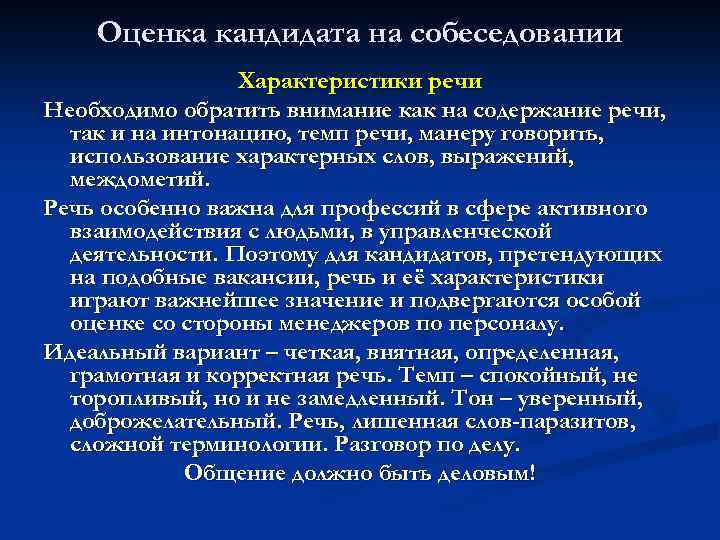 Оценка кандидата на собеседовании

Характеристики речи

Необходимо обратить внимание как на содержание речи, так и на интонацию, темп речи, манеру говорить, использование характерных слов, выражений, междометий.

Речь особенно важна для профессий в сфере активного взаимодействия с людьми, в управленческой деятельности. Поэтому для кандидатов, претендующих на подобные вакансии, речь и её характеристики играют важнейшее значение и подвергаются особой оценке со стороны менеджеров по персоналу.

Идеальный вариант – четкая, внятная, определенная, грамотная и корректная речь. Темп – спокойный, не торопливый, но и не замедленный. Тон – уверенный, доброжелательный. Речь, лишенная слов-паразитов, сложной терминологии. Разговор по делу.

Общение должно быть деловым!